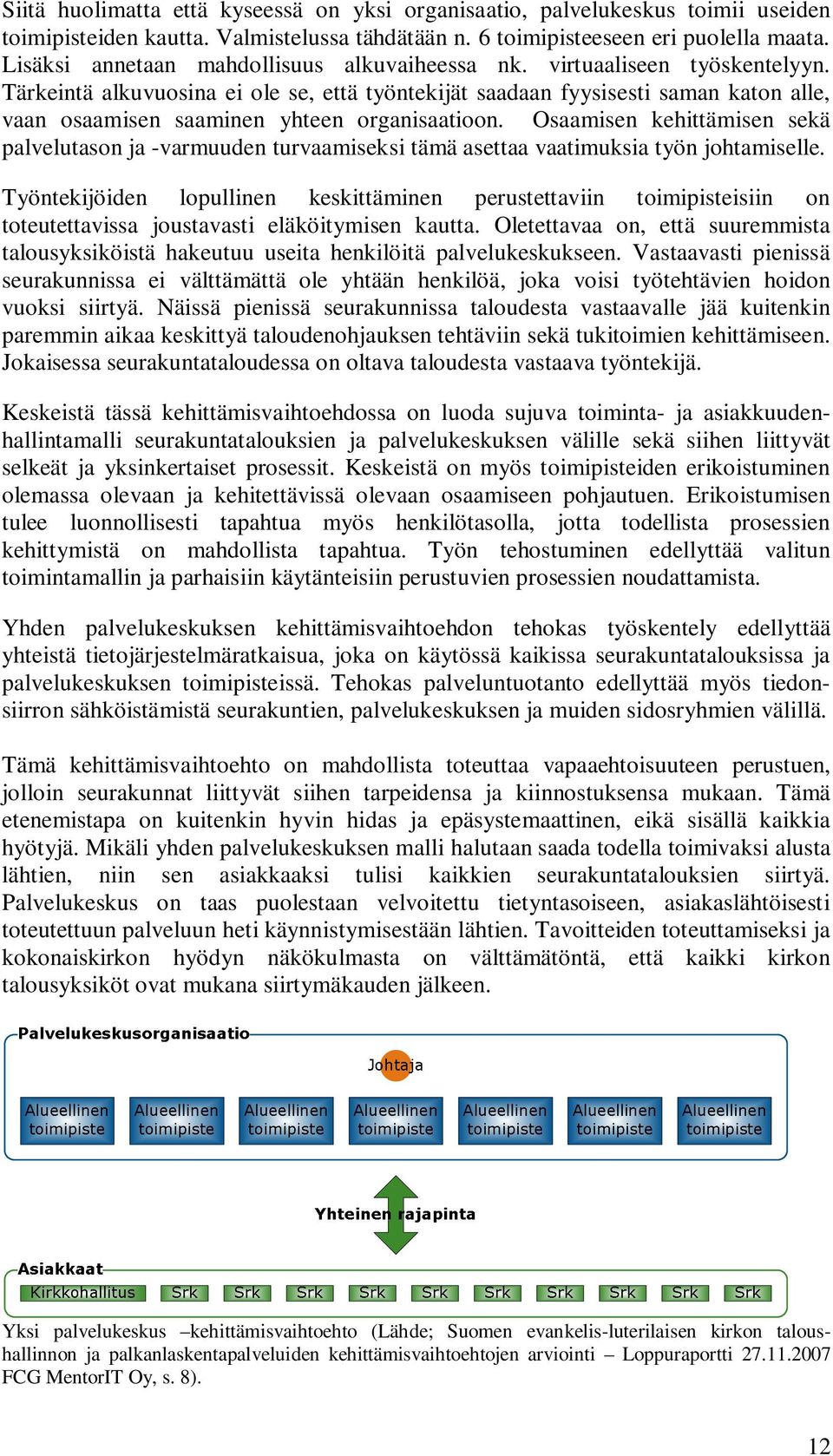 Siitä huolimatta että kyseessä on yksi organisaatio, palvelukeskus toimii useiden toimipisteiden kautta. Valmistelussa tähdätään n. 6 toimipisteeseen eri puolella maata. Lisäksi annetaan mahdollisuus alkuvaiheessa nk. virtuaaliseen työskentelyyn. Tärkeintä alkuvuosina ei ole se, että työntekijät saadaan fyysisesti saman katon alle, vaan osaamisen saaminen yhteen organisaatioon. Osaamisen kehittämisen sekä palvelutason ja -varmuuden turvaamiseksi tämä asettaa vaatimuksia työn johtamiselle.

Työntekijöiden lopullinen keskittäminen perustettaviin toimipisteisiin on toteutettavissa joustavasti eläköitymisen kautta. Oletettavaa on, että suuremmista talousyksiköistä hakeutuu useita henkilöitä palvelukeskukseen. Vastaavasti pienissä seurakunnissa ei välttämättä ole yhtään henkilöä, joka voisi työtehtävien hoidon vuoksi siirtyä. Näissä pienissä seurakunnissa taloudesta vastaavalle jää kuitenkin paremmin aikaa keskittyä taloudenohjauksen tehtäviin sekä tukitoimien kehittämiseen. Jokaisessa seurakuntataloudessa on oltava taloudesta vastaava työntekijä.

Keskeistä tässä kehittämisvaihtoehdossa on luoda sujuva toiminta- ja asiakkuudenhallintamalli seurakuntatalouksien ja palvelukeskuksen välille sekä siihen liittyvät selkeät ja yksinkertaiset prosessit. Keskeistä on myös toimipisteiden erikoistuminen olemassa olevaan ja kehitettävissä olevaan osaamiseen pohjautuen. Erikoistumisen tulee luonnollisesti tapahtua myös henkilötasolla, jotta todellista prosessien kehittymistä on mahdollista tapahtua. Työn tehostuminen edellyttää valitun toimintamallin ja parhaisiin käytänteisiin perustuvien prosessien noudattamista.

Yhden palvelukeskuksen kehittämisvaihtoehdon tehokas työskentely edellyttää yhteistä tietojärjestelmäratkaisua, joka on käytössä kaikissa seurakuntatalouksissa ja palvelukeskuksen toimipisteissä. Tehokas palveluntuotanto edellyttää myös tiedonsiirron sähköistämistä seurakuntien, palvelukeskuksen ja muiden sidosryhmien välillä.

Tämä kehittämisvaihtoehto on mahdollista toteuttaa vapaaehtoisuuteen perustuen, jolloin seurakunnat liittyvät siihen tarpeidensa ja kiinnostuksensa mukaan. Tämä etenemistapa on kuitenkin hyvin hidas ja epäsystemaattinen, eikä sisällä kaikkia hyötyjä. Mikäli yhden palvelukeskuksen malli halutaan saada todella toimivaksi alusta lähtien, niin sen asiakkaaksi tulisi kaikkien seurakuntatalouksien siirtyä. Palvelukeskus on taas puolestaan velvoitettu tietyntasoiseen, asiakaslähtöisesti toteutettuun palveluun heti käynnistymisestään lähtien. Tavoitteiden toteuttamiseksi ja kokonaiskirkon hyödyn näkökulmasta on välttämätöntä, että kaikki kirkon talousyksiköt ovat mukana siirtymäkauden jälkeen.

Palvelukeskusorganisaatio
Johtaja
Alueellinen toimipiste
Alueellinen toimipiste
Alueellinen toimipiste
Alueellinen toimipiste
Alueellinen toimipiste
Alueellinen toimipiste
Alueellinen toimipiste
Yhteinen rajapinta
Asiakkaat
Kirkkohallitus
Srk
Srk
Srk
Srk
Srk
Srk
Srk
Srk
Srk
Srk

Yksi palvelukeskus –kehittämisvaihtoehto (Lähde; Suomen evankelis-luterilaisen kirkon taloushallinnon ja palkanlaskentapalveluiden kehittämisvaihtoehtojen arviointi – Loppuraportti 27.11.2007 FCG MentorIT Oy, s. 8).

12